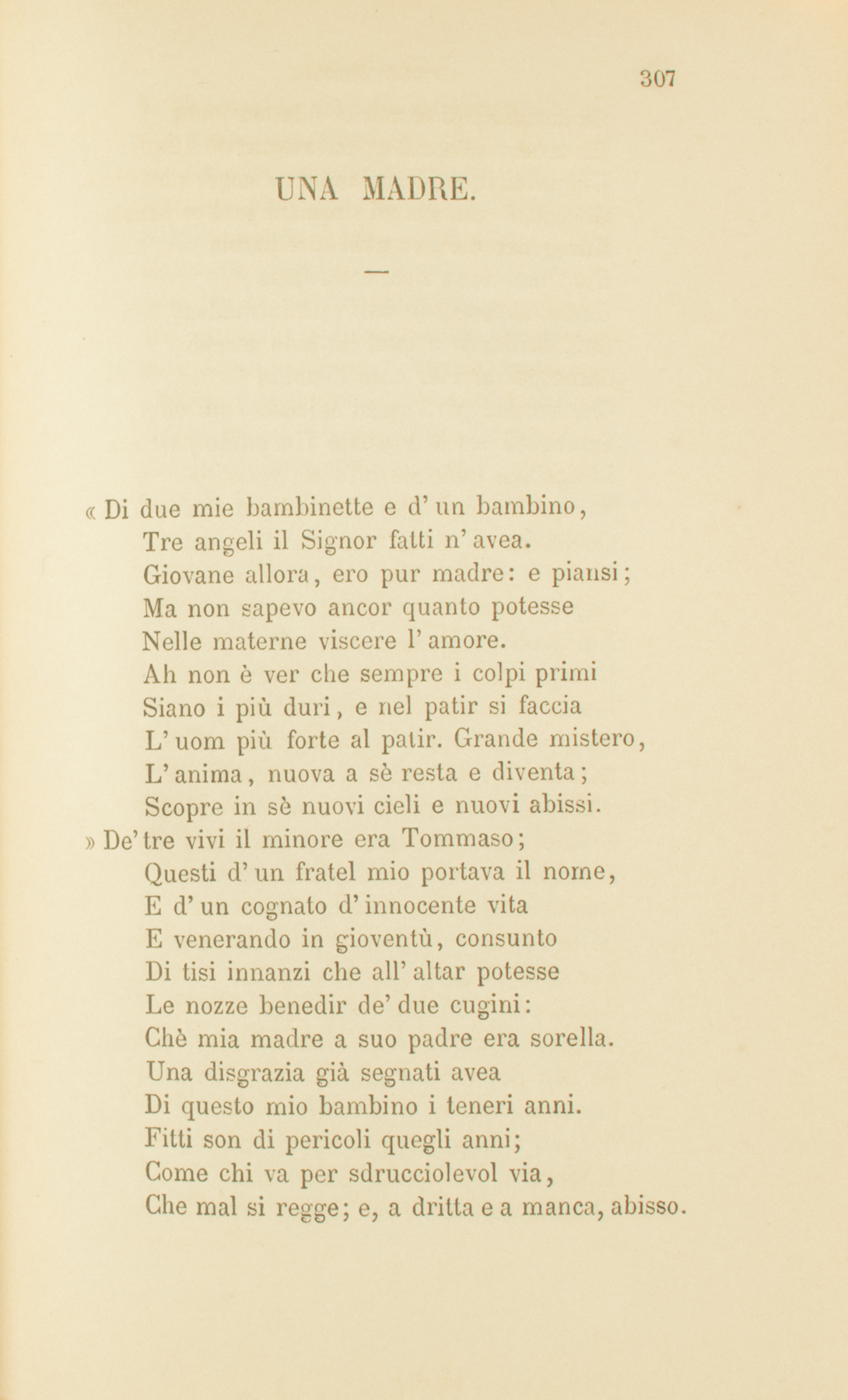 307

UNA MADRE.

—

« Di due mie bambinette e d' un bambino,
Tre angeli il Signor fatti n' avea.
Giovane allora, ero pur madre: e piansi;
Ma non sapevo ancor quanto potesse
Nelle materne viscere l' amore.
Ah non è ver che sempre i colpi primi
Siano i più duri, e nel patir si faccia
L' uom più forte al patir. Grande mistero,
L' anima, nuova a sè resta e diventa;
Scopre in sè nuovi cieli e nuovi abissi.
» De' tre vivi il minore era Tommaso;
Questi d' un fratel mio portava il nome,
E d' un cognato d' innocente vita
E venerando in gioventù, consunto
Di tisi innanzi che all' altar potesse
Le nozze benedir de' due cugini:
Chè mia madre a suo padre era sorella.
Una disgrazia già segnati avea
Di questo mio bambino i teneri anni.
Fitti son di pericoli quegli anni;
Come chi va per sdrucciolevol via,
Che mal si regge; e, a dritta e a manca, abisso.